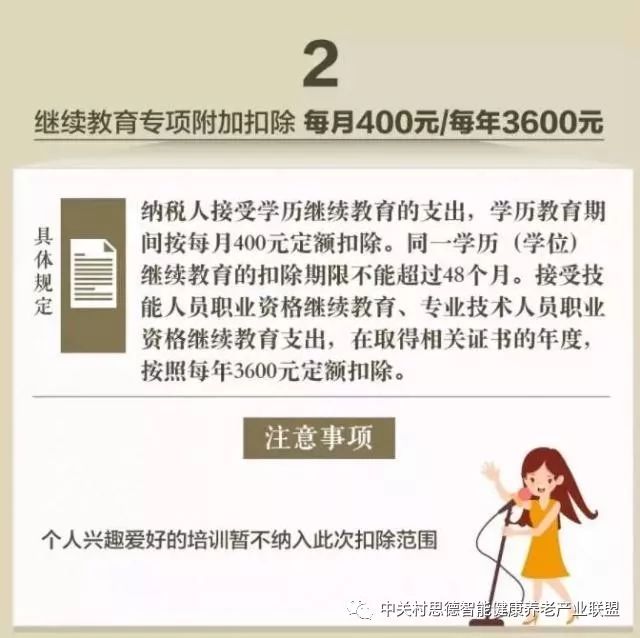 2

继续教育专项附加扣除 每月400元/每年3600元

具体规定

纳税人接受学历继续教育的支出，学历教育期间按每月400元定额扣除。同一学历（学位）继续教育的扣除期限不能超过48个月。接受技能人员职业资格继续教育、专业技术人员职业资格继续教育支出，在取得相关证书的年度，按照每年3600元定额扣除。

注意事项

个人兴趣爱好的培训暂不纳入此次扣除范围

中关村思德智能健康养老产业联盟